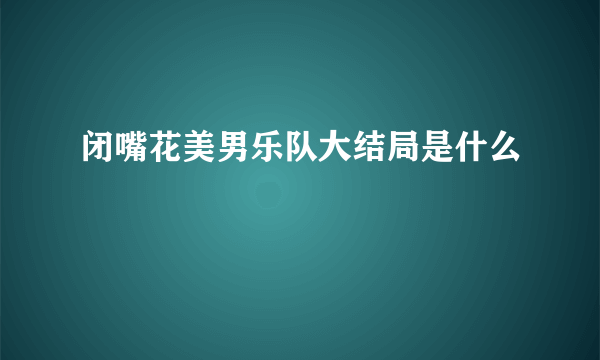 闭嘴花美男乐队大结局是什么